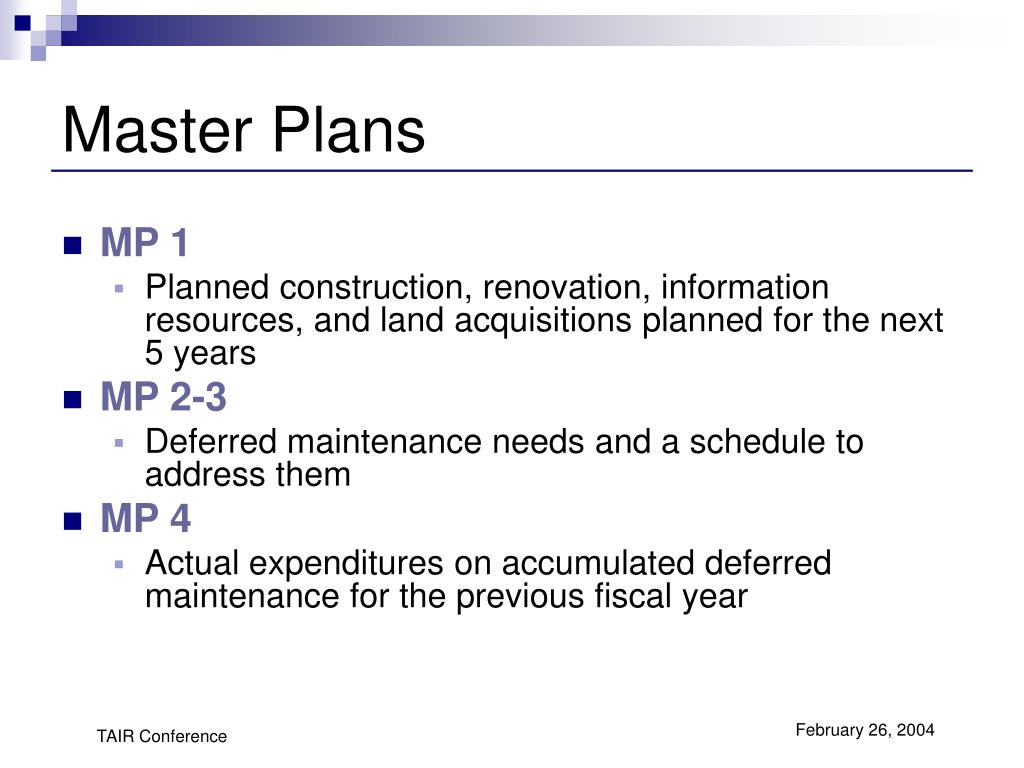 Master Plans

MP 1
Planned construction, renovation, information resources, and land acquisitions planned for the next 5 years

MP 2-3
Deferred maintenance needs and a schedule to address them

MP 4
Actual expenditures on accumulated deferred maintenance for the previous fiscal year

TAIR Conference

February 26, 2004